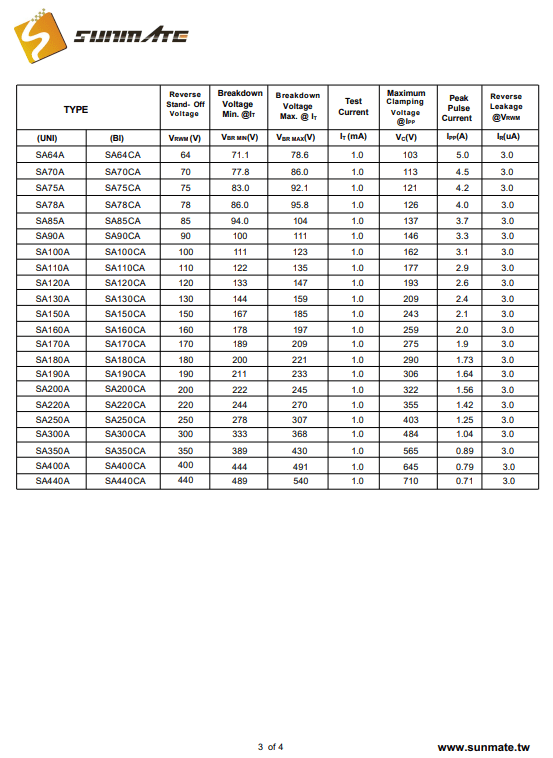 SUNMATE

| TYPE | | Reverse Stand- Off Voltage | Breakdown Voltage Min. @$I_T$ | Breakdown Voltage Max. @ $I_T$ | Test Current | Maximum Clamping Voltage @$I_{PP}$ | Peak Pulse Current | Reverse Leakage @$V_{RWM}$ |
|---|---|---|---|---|---|---|---|---|
| (UNI) | (BI) | $V_{RWM}$ (V) | $V_{BR\ MIN}$(V) | $V_{BR\ MAX}$(V) | $I_T$ (mA) | $V_C$(V) | $I_{PP}$(A) | $I_R$(uA) |
| SA64A | SA64CA | 64 | 71.1 | 78.6 | 1.0 | 103 | 5.0 | 3.0 |
| SA70A | SA70CA | 70 | 77.8 | 86.0 | 1.0 | 113 | 4.5 | 3.0 |
| SA75A | SA75CA | 75 | 83.0 | 92.1 | 1.0 | 121 | 4.2 | 3.0 |
| SA78A | SA78CA | 78 | 86.0 | 95.8 | 1.0 | 126 | 4.0 | 3.0 |
| SA85A | SA85CA | 85 | 94.0 | 104 | 1.0 | 137 | 3.7 | 3.0 |
| SA90A | SA90CA | 90 | 100 | 111 | 1.0 | 146 | 3.3 | 3.0 |
| SA100A | SA100CA | 100 | 111 | 123 | 1.0 | 162 | 3.1 | 3.0 |
| SA110A | SA110CA | 110 | 122 | 135 | 1.0 | 177 | 2.9 | 3.0 |
| SA120A | SA120CA | 120 | 133 | 147 | 1.0 | 193 | 2.6 | 3.0 |
| SA130A | SA130CA | 130 | 144 | 159 | 1.0 | 209 | 2.4 | 3.0 |
| SA150A | SA150CA | 150 | 167 | 185 | 1.0 | 243 | 2.1 | 3.0 |
| SA160A | SA160CA | 160 | 178 | 197 | 1.0 | 259 | 2.0 | 3.0 |
| SA170A | SA170CA | 170 | 189 | 209 | 1.0 | 275 | 1.9 | 3.0 |
| SA180A | SA180CA | 180 | 200 | 221 | 1.0 | 290 | 1.73 | 3.0 |
| SA190A | SA190CA | 190 | 211 | 233 | 1.0 | 306 | 1.64 | 3.0 |
| SA200A | SA200CA | 200 | 222 | 245 | 1.0 | 322 | 1.56 | 3.0 |
| SA220A | SA220CA | 220 | 244 | 270 | 1.0 | 355 | 1.42 | 3.0 |
| SA250A | SA250CA | 250 | 278 | 307 | 1.0 | 403 | 1.25 | 3.0 |
| SA300A | SA300CA | 300 | 333 | 368 | 1.0 | 484 | 1.04 | 3.0 |
| SA350A | SA350CA | 350 | 389 | 430 | 1.0 | 565 | 0.89 | 3.0 |
| SA400A | SA400CA | 400 | 444 | 491 | 1.0 | 645 | 0.79 | 3.0 |
| SA440A | SA440CA | 440 | 489 | 540 | 1.0 | 710 | 0.71 | 3.0 |

3 of 4

www.sunmate.tw